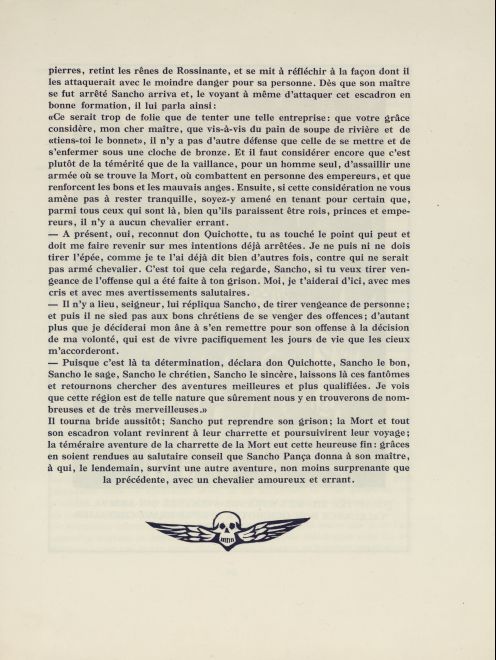 pierres, retint les rênes de Rossinante, et se mit à réfléchir à la façon dont il les attaquerait avec le moindre danger pour sa personne. Dès que son maître se fut arrêté Sancho arriva et, le voyant à même d'attaquer cet escadron en bonne formation, il lui parla ainsi:
«Ce serait trop de folie que de tenter une telle entreprise: que votre grâce considère, mon cher maître, que vis-à-vis du pain de soupe de rivière et de «tiens-toi le bonnet», il n'y a pas d'autre défense que celle de se mettre et de s'enfermer sous une cloche de bronze. Et il faut considérer encore que c'est plutôt de la témérité que de la vaillance, pour un homme seul, d'assaillir une armée où se trouve la Mort, où combattent en personne des empereurs, et que renforcent les bons et les mauvais anges. Ensuite, si cette considération ne vous amène pas à rester tranquille, soyez-y amené en tenant pour certain que, parmi tous ceux qui sont là, bien qu'ils paraissent être rois, princes et empereurs, il n'y a aucun chevalier errant.
— A présent, oui, reconnut don Quichotte, tu as touché le point qui peut et doit me faire revenir sur mes intentions déjà arrêtées. Je ne puis ni ne dois tirer l'épée, comme je te l'ai déjà dit bien d'autres fois, contre qui ne serait pas armé chevalier. C'est toi que cela regarde, Sancho, si tu veux tirer vengeance de l'offense qui a été faite à ton grison. Moi, je t'aiderai d'ici, avec mes cris et avec mes avertissements salutaires.
— Il n'y a lieu, seigneur, lui répliqua Sancho, de tirer vengeance de personne; et puis il ne sied pas aux bons chrétiens de se venger des offences; d'autant plus que je déciderai mon âne à s'en remettre pour son offense à la décision de ma volonté, qui est de vivre pacifiquement les jours de vie que les cieux m'accorderont.
— Puisque c'est là ta détermination, déclara don Quichotte, Sancho le bon, Sancho le sage, Sancho le chrétien, Sancho le sincère, laissons là ces fantômes et retournons chercher des aventures meilleures et plus qualifiées. Je vois que cette région est de telle nature que sûrement nous y en trouverons de nombreuses et de très merveilleuses.»
Il tourna bride aussitôt; Sancho put reprendre son grison; la Mort et tout son escadron volant revinrent à leur charrette et poursuivirent leur voyage; la téméraire aventure de la charrette de la Mort eut cette heureuse fin: grâces en soient rendues au salutaire conseil que Sancho Pança donna à son maître, à qui, le lendemain, survint une autre aventure, non moins surprenante que la précédente, avec un chevalier amoureux et errant.